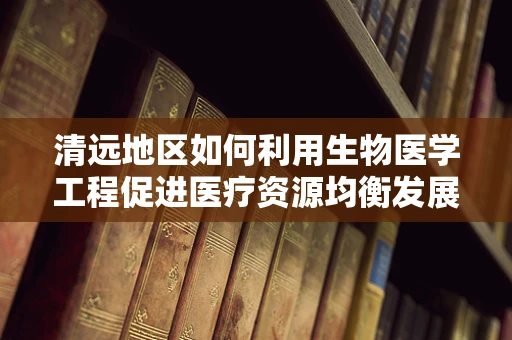 清远地区如何利用生物医学工程促进医疗资源均衡发展